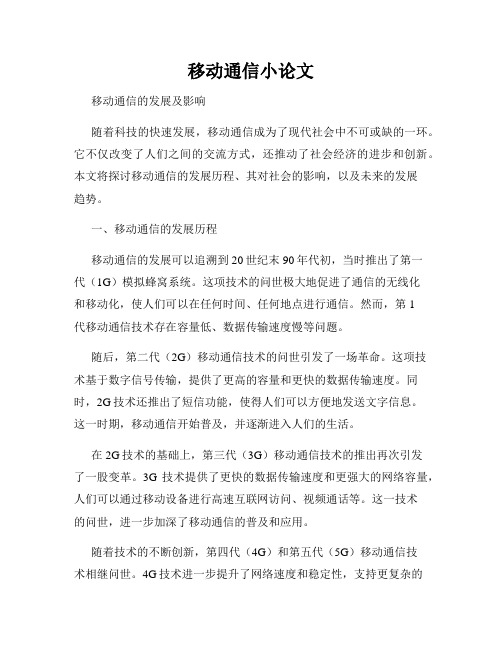 移动通信小论文

移动通信的发展及影响

随着科技的快速发展，移动通信成为了现代社会中不可或缺的一环。它不仅改变了人们之间的交流方式，还推动了社会经济的进步和创新。本文将探讨移动通信的发展历程、其对社会的影响，以及未来的发展趋势。

一、移动通信的发展历程

移动通信的发展可以追溯到20世纪末90年代初，当时推出了第一代（1G）模拟蜂窝系统。这项技术的问世极大地促进了通信的无线化和移动化，使人们可以在任何时间、任何地点进行通信。然而，第1代移动通信技术存在容量低、数据传输速度慢等问题。

随后，第二代（2G）移动通信技术的问世引发了一场革命。这项技术基于数字信号传输，提供了更高的容量和更快的数据传输速度。同时，2G技术还推出了短信功能，使得人们可以方便地发送文字信息。这一时期，移动通信开始普及，并逐渐进入人们的生活。

在2G技术的基础上，第三代（3G）移动通信技术的推出再次引发了一股变革。3G 技术提供了更快的数据传输速度和更强大的网络容量，人们可以通过移动设备进行高速互联网访问、视频通话等。这一技术的问世，进一步加深了移动通信的普及和应用。

随着技术的不断创新，第四代（4G）和第五代（5G）移动通信技术相继问世。4G技术进一步提升了网络速度和稳定性，支持更复杂的